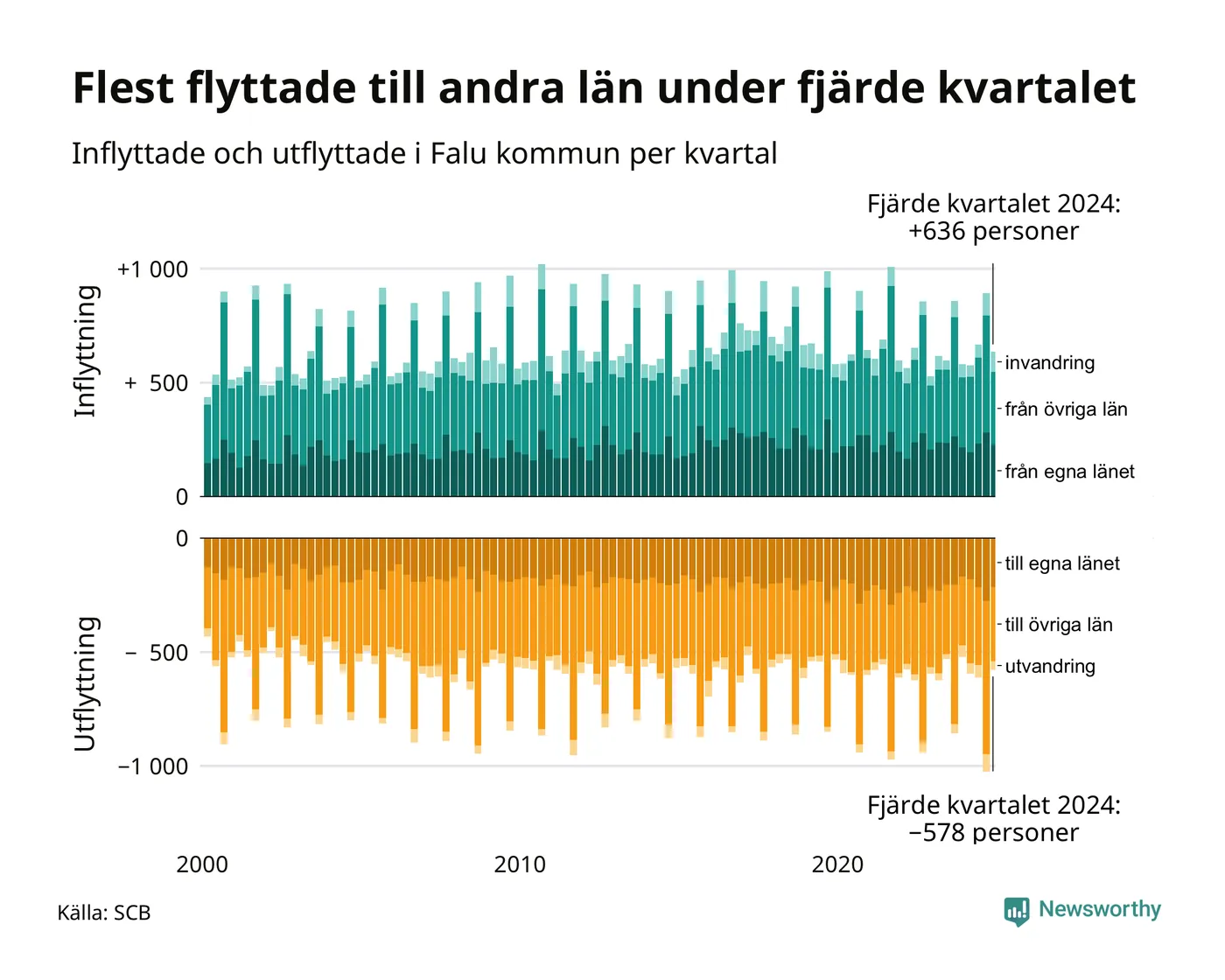 Flest flyttade till andra län under fjärde kvartalet

Inflyttade och utflyttade i Falu kommun per kvartal

Fjärde kvartalet 2024:
+636 personer

Inflyttning

+1 000
+ 500
0

invandring
från övriga län
från egna länet

Utflyttning

0
− 500
−1 000

till egna länet
till övriga län
utvandring

Fjärde kvartalet 2024:
−578 personer

2000
2010
2020

Källa: SCB

Newsworthy